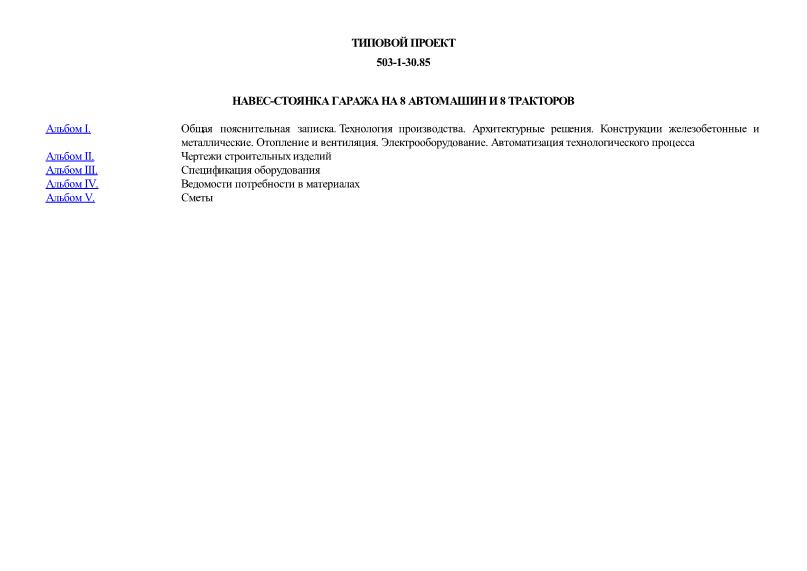 ТИПОВОЙ ПРОЕКТ

503-1-30.85

НАВЕС-СТОЯНКА ГАРАЖА НА 8 АВТОМАШИН И 8 ТРАКТОРОВ

| | |
|---|---|
| Альбом I. | Общая пояснительная записка. Технология производства. Архитектурные решения. Конструкции железобетонные и металлические. Отопление и вентиляция. Электрооборудование. Автоматизация технологического процесса |
| Альбом II. | Чертежи строительных изделий |
| Альбом III. | Спецификация оборудования |
| Альбом IV. | Ведомости потребности в материалах |
| Альбом V. | Сметы |